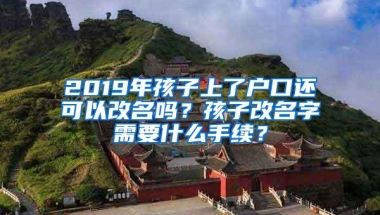 2019年孩子上了户口还可以改名吗？孩子改名字需要什么手续？